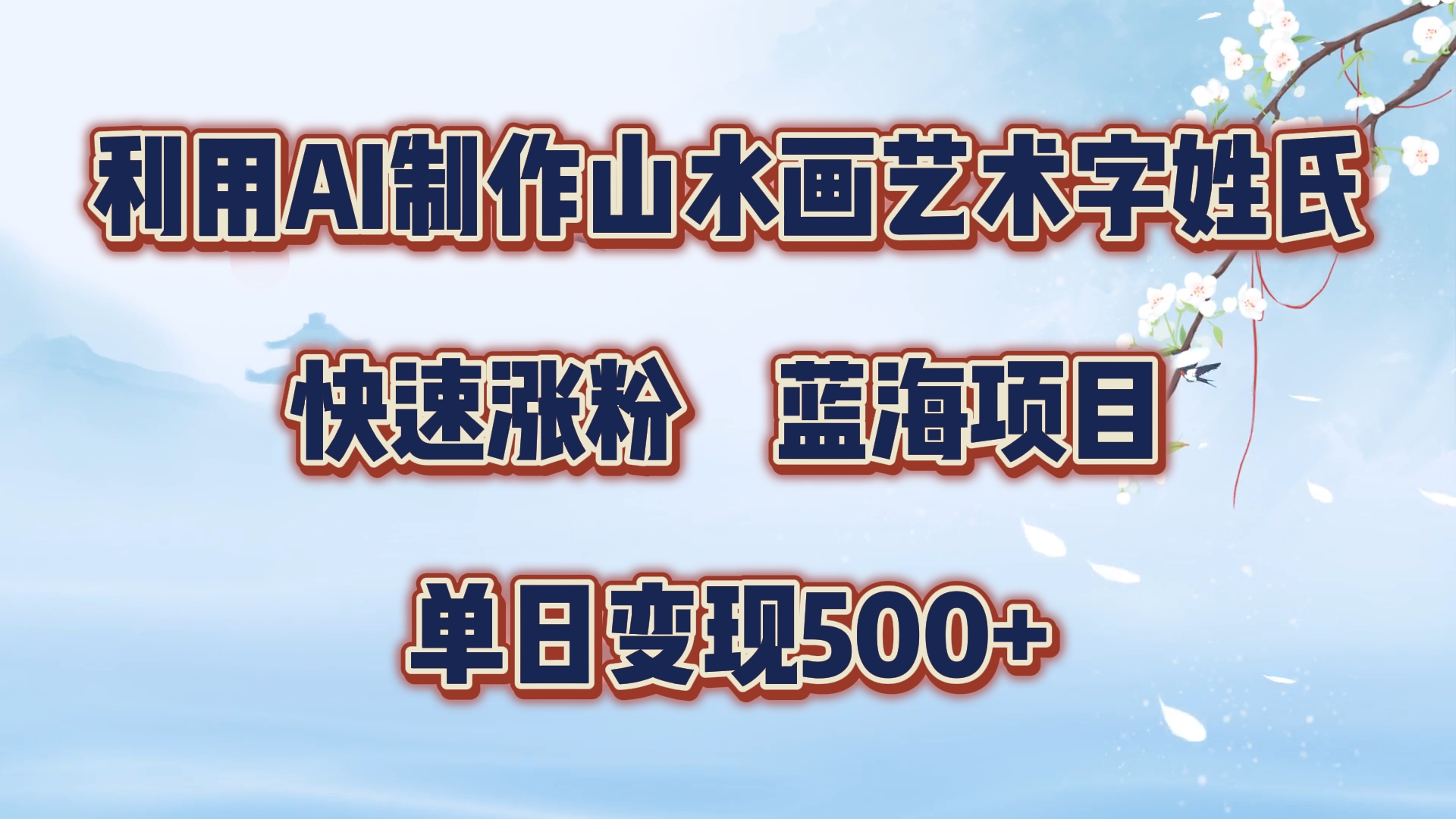 利用AI制作山水画艺术字姓氏

快速涨粉　蓝海项目

单日变现500+